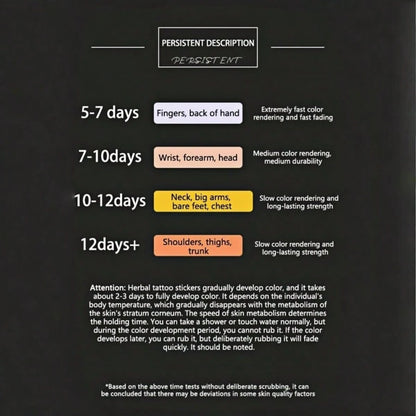 PERSISTENT DESCRIPTION

PERSISTENT

5-7 days

Fingers, back of hand

Extremely fast color rendering and fast fading

7-10days

Wrist, forearm, head

Medium color rendering, medium durability

10-12days

Neck, big arms, bare feet, chest

Slow color rendering and long-lasting strength

12days+

Shoulders, thighs, trunk

Slow color rendering and long-lasting strength

Attention: Herbal tattoo stickers gradually develop color, and it takes about 2-3 days to fully develop color. It depends on the individual's body temperature, which gradually disappears with the metabolism of the skin's stratum corneum. The speed of skin metabolism determines the holding time. You can take a shower or touch water normally, but during the color development period, you cannot rub it. If the color develops later, you can rub it, but deliberately rubbing it will fade quickly. It should be noted.

*Based on the above time tests without deliberate scrubbing, it can be concluded that there may be deviations in some skin quality factors